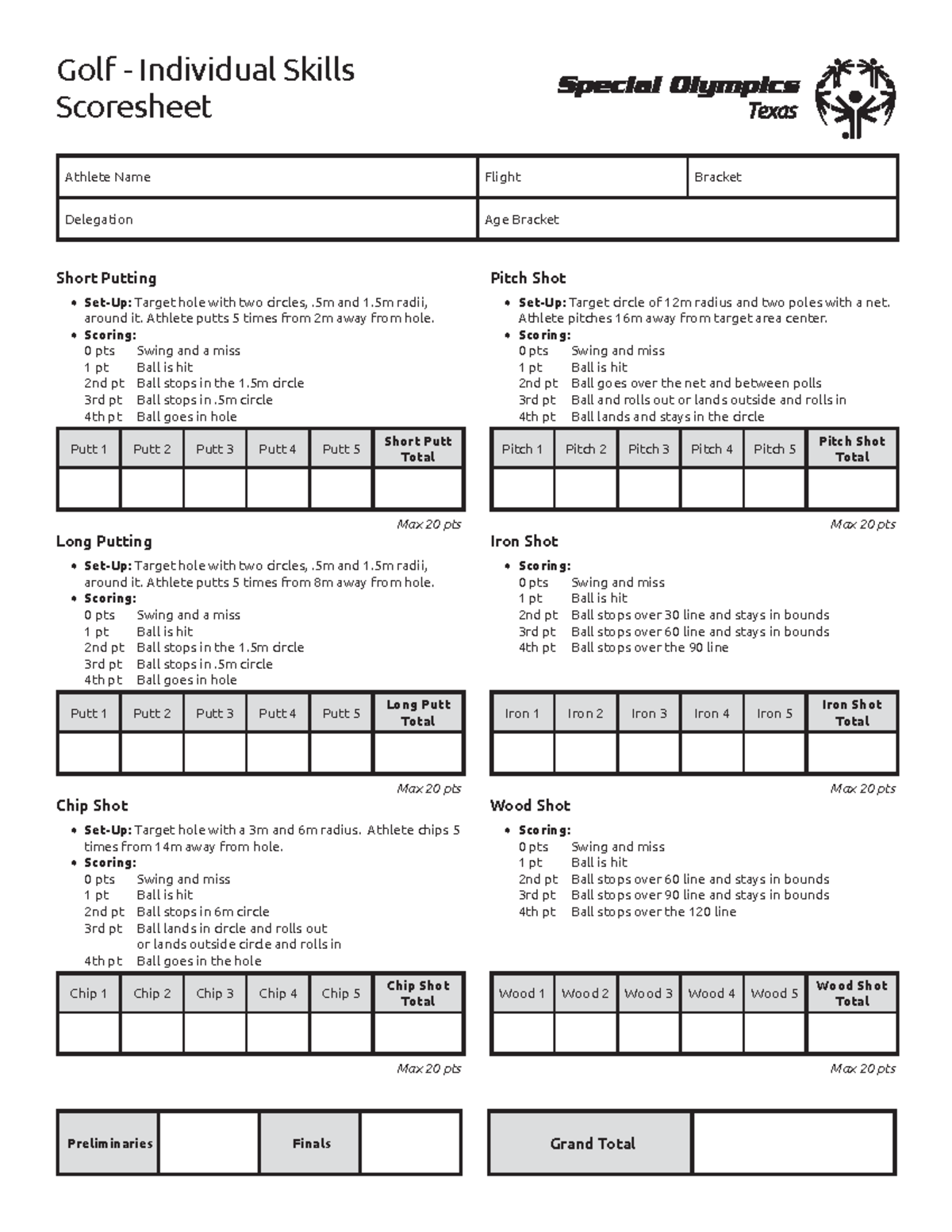 Golf - Individual Skills
Scoresheet

Special Olympics
Texas

Athlete Name
Flight
Bracket
Delegation
Age Bracket

Short Putting
• Set-Up: Target hole with two circles, .5m and 1.5m radii, around it. Athlete putts 5 times from 2m away from hole.
• Scoring:
0 pts Swing and a miss
1 pt Ball is hit
2nd pt Ball stops in the 1.5m circle
3rd pt Ball stops in .5m circle
4th pt Ball goes in hole

| Putt 1 | Putt 2 | Putt 3 | Putt 4 | Putt 5 | Short Putt Total |
|---|---|---|---|---|---|
| | | | | | |

Max 20 pts

Long Putting
• Set-Up: Target hole with two circles, .5m and 1.5m radii, around it. Athlete putts 5 times from 8m away from hole.
• Scoring:
0 pts Swing and a miss
1 pt Ball is hit
2nd pt Ball stops in the 1.5m circle
3rd pt Ball stops in .5m circle
4th pt Ball goes in hole

| Putt 1 | Putt 2 | Putt 3 | Putt 4 | Putt 5 | Long Putt Total |
|---|---|---|---|---|---|
| | | | | | |

Max 20 pts

Chip Shot
• Set-Up: Target hole with a 3m and 6m radius. Athlete chips 5 times from 14m away from hole.
• Scoring:
0 pts Swing and miss
1 pt Ball is hit
2nd pt Ball stops in 6m circle
3rd pt Ball lands in circle and rolls out or lands outside circle and rolls in
4th pt Ball goes in the hole

| Chip 1 | Chip 2 | Chip 3 | Chip 4 | Chip 5 | Chip Shot Total |
|---|---|---|---|---|---|
| | | | | | |

Max 20 pts

Pitch Shot
• Set-Up: Target circle of 12m radius and two poles with a net. Athlete pitches 16m away from target area center.
• Scoring:
0 pts Swing and miss
1 pt Ball is hit
2nd pt Ball goes over the net and between polls
3rd pt Ball and rolls out or lands outside and rolls in
4th pt Ball lands and stays in the circle

| Pitch 1 | Pitch 2 | Pitch 3 | Pitch 4 | Pitch 5 | Pitch Shot Total |
|---|---|---|---|---|---|
| | | | | | |

Max 20 pts

Iron Shot
• Scoring:
0 pts Swing and miss
1 pt Ball is hit
2nd pt Ball stops over 30 line and stays in bounds
3rd pt Ball stops over 60 line and stays in bounds
4th pt Ball stops over the 90 line

| Iron 1 | Iron 2 | Iron 3 | Iron 4 | Iron 5 | Iron Shot Total |
|---|---|---|---|---|---|
| | | | | | |

Max 20 pts

Wood Shot
• Scoring:
0 pts Swing and miss
1 pt Ball is hit
2nd pt Ball stops over 60 line and stays in bounds
3rd pt Ball stops over 90 line and stays in bounds
4th pt Ball stops over the 120 line

| Wood 1 | Wood 2 | Wood 3 | Wood 4 | Wood 5 | Wood Shot Total |
|---|---|---|---|---|---|
| | | | | | |

Max 20 pts

Preliminaries
Finals

Grand Total